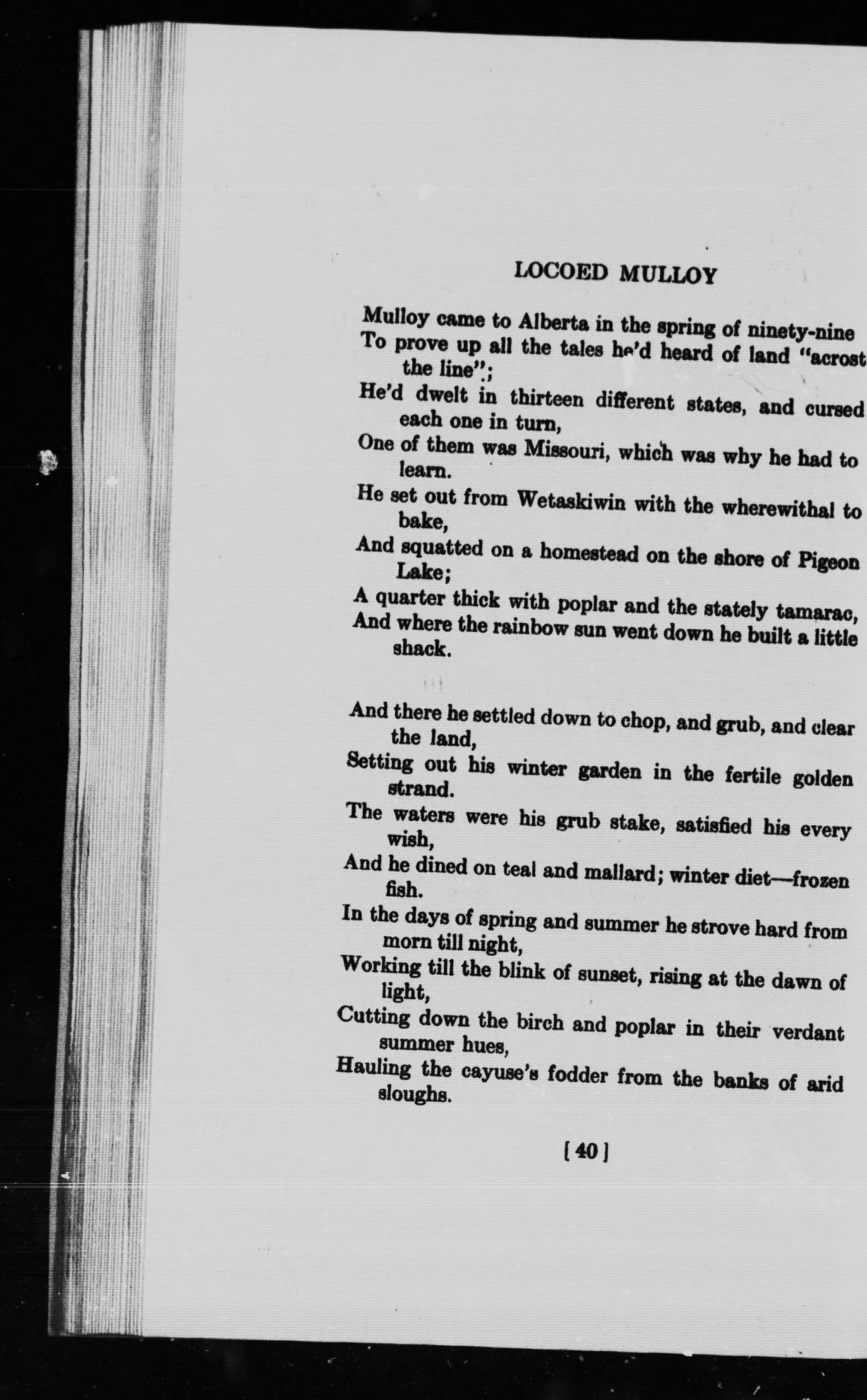 LOCOED MULLOY

Mulloy came to Alberta in the spring of ninety-nine
To prove up all the tales he'd heard of land "acrost the line";
He'd dwelt in thirteen different states, and cursed each one in turn,
One of them was Missouri, which was why he had to learn.
He set out from Wetaskiwin with the wherewithal to bake,
And squatted on a homestead on the shore of Pigeon Lake;
A quarter thick with poplar and the stately tamarac,
And where the rainbow sun went down he built a little shack.

And there he settled down to chop, and grub, and clear the land,
Setting out his winter garden in the fertile golden strand.
The waters were his grub stake, satisfied his every wish,
And he dined on teal and mallard; winter diet—frozen fish.
In the days of spring and summer he strove hard from morn till night,
Working till the blink of sunset, rising at the dawn of light,
Cutting down the birch and poplar in their verdant summer hues,
Hauling the cayuse's fodder from the banks of arid sloughs.

[40]